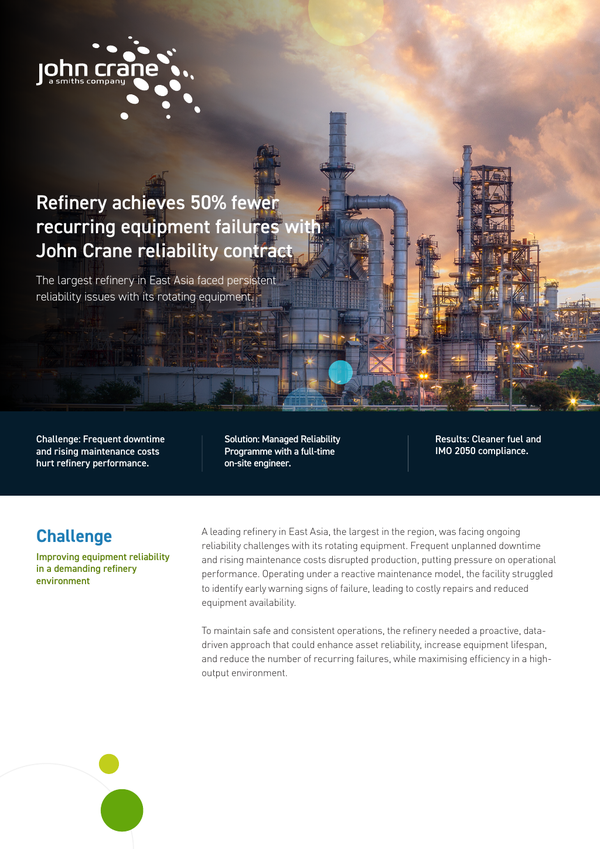 john crane
a smiths company

Refinery achieves 50% fewer recurring equipment failures with John Crane reliability contract

The largest refinery in East Asia faced persistent reliability issues with its rotating equipment.

Challenge: Frequent downtime and rising maintenance costs hurt refinery performance.

Solution: Managed Reliability Programme with a full-time on-site engineer.

Results: Cleaner fuel and IMO 2050 compliance.

Challenge

Improving equipment reliability in a demanding refinery environment

A leading refinery in East Asia, the largest in the region, was facing ongoing reliability challenges with its rotating equipment. Frequent unplanned downtime and rising maintenance costs disrupted production, putting pressure on operational performance. Operating under a reactive maintenance model, the facility struggled to identify early warning signs of failure, leading to costly repairs and reduced equipment availability.

To maintain safe and consistent operations, the refinery needed a proactive, data-driven approach that could enhance asset reliability, increase equipment lifespan, and reduce the number of recurring failures, while maximising efficiency in a high-output environment.